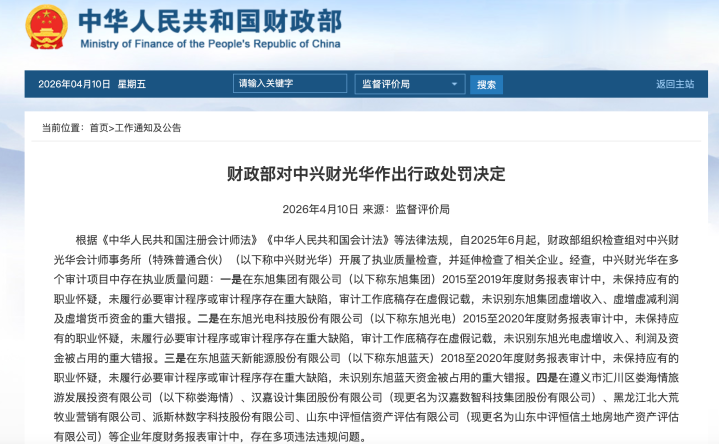 中华人民共和国财政部
Ministry of Finance of the People's Republic of China

2026年04月10日 星期五
请输入关键字
监督评价局
搜索
返回主站

当前位置：首页>工作通知及公告

财政部对中兴财光华作出行政处罚决定

2026年4月10日 来源：监督评价局

根据《中华人民共和国注册会计师法》《中华人民共和国会计法》等法律法规，自2025年6月起，财政部组织检查组对中兴财光华会计师事务所（特殊普通合伙）（以下称中兴财光华）开展了执业质量检查，并延伸检查了相关企业。经查，中兴财光华在多个审计项目中存在执业质量问题：一是在东旭集团有限公司（以下称东旭集团）2015至2019年度财务报表审计中，未保持应有的职业怀疑，未履行必要审计程序或审计程序存在重大缺陷，审计工作底稿存在虚假记载，未识别东旭集团虚增收入、虚增虚减利润及虚增货币资金的重大错报。二是在东旭光电科技股份有限公司（以下称东旭光电）2015至2020年度财务报表审计中，未保持应有的职业怀疑，未履行必要审计程序或审计程序存在重大缺陷，审计工作底稿存在虚假记载，未识别东旭光电虚增收入、利润及资金被占用的重大错报。三是在东旭蓝天新能源股份有限公司（以下称东旭蓝天）2018至2020年度财务报表审计中，未保持应有的职业怀疑，未履行必要审计程序或审计程序存在重大缺陷，未识别东旭蓝天资金被占用的重大错报。四是在遵义市汇川区娄海情旅游发展投资有限公司（以下称娄海情）、汉嘉设计集团股份有限公司（现更名为汉嘉数智科技集团股份有限公司）、黑龙江北大荒牧业营销有限公司、派斯林数字科技股份有限公司、山东中评恒信资产评估有限公司（现更名为山东中评恒信土地房地产资产评估有限公司）等企业年度财务报表审计中，存在多项违法违规问题。